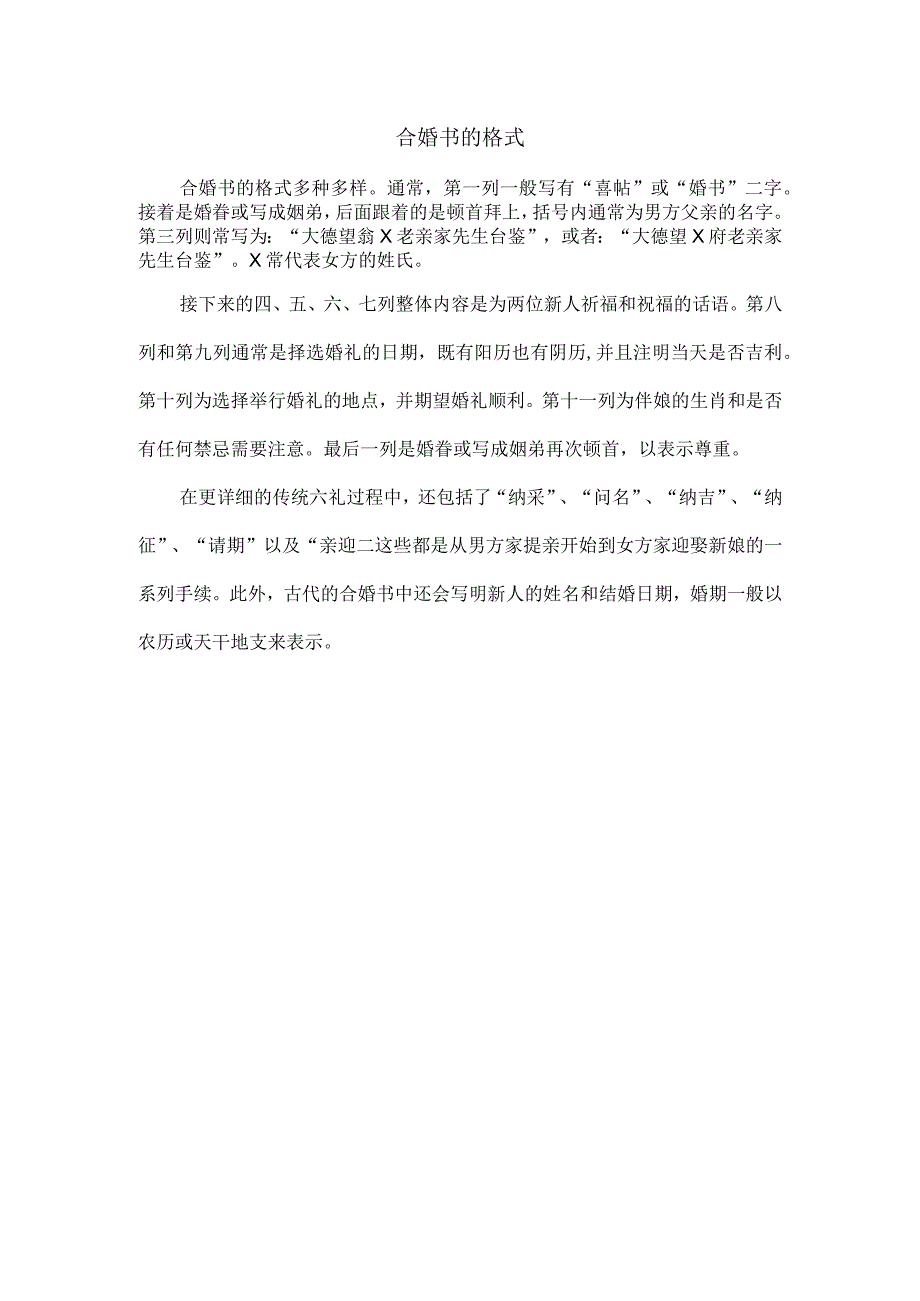 合婚书的格式

合婚书的格式多种多样。通常，第一列一般写有“喜帖”或“婚书”二字。接着是婚眷或写成姻弟，后面跟着的是顿首拜上，括号内通常为男方父亲的名字。第三列则常写为：“大德望翁X老亲家先生台鉴”，或者：“大德望X府老亲家先生台鉴”。X常代表女方的姓氏。

接下来的四、五、六、七列整体内容是为两位新人祈福和祝福的话语。第八列和第九列通常是择选婚礼的日期，既有阳历也有阴历，并且注明当天是否吉利。第十列为选择举行婚礼的地点，并期望婚礼顺利。第十一列为伴娘的生肖和是否有任何禁忌需要注意。最后一列是婚眷或写成姻弟再次顿首，以表示尊重。

在更详细的传统六礼过程中，还包括了“纳采”、“问名”、“纳吉”、“纳征”、“请期”以及“亲迎二这些都是从男方家提亲开始到女方家迎娶新娘的一系列手续。此外，古代的合婚书中还会写明新人的姓名和结婚日期，婚期一般以农历或天干地支来表示。